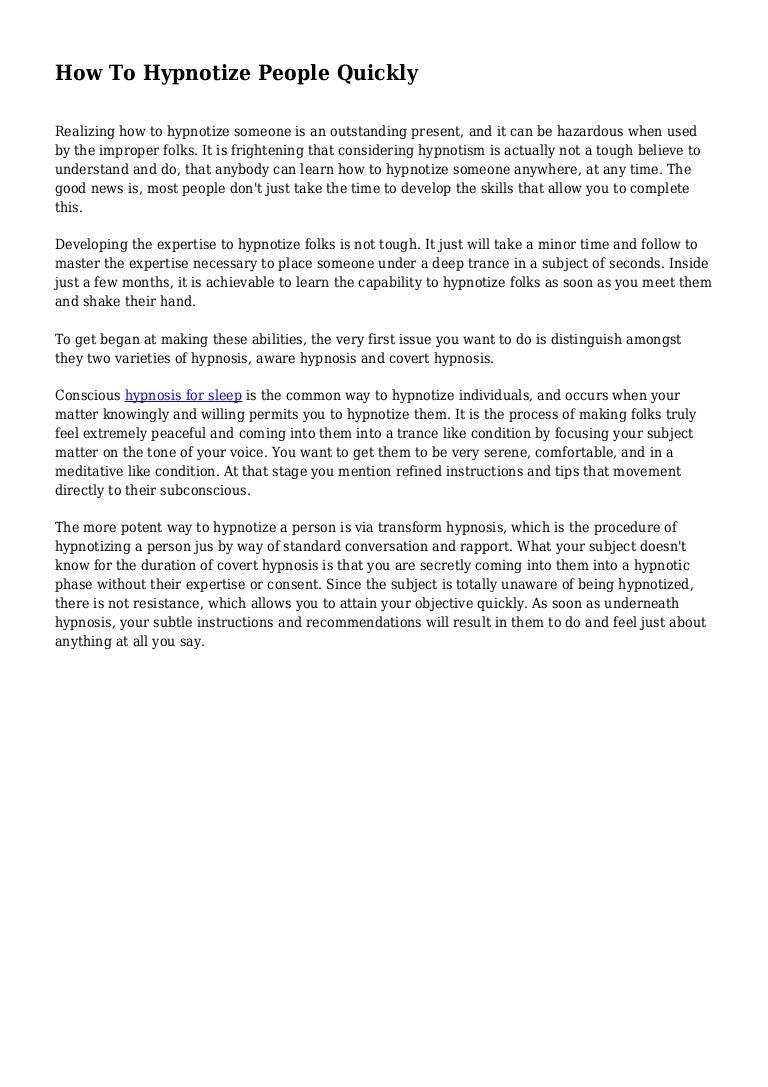 How To Hypnotize People Quickly

Realizing how to hypnotize someone is an outstanding present, and it can be hazardous when used by the improper folks. It is frightening that considering hypnotism is actually not a tough believe to understand and do, that anybody can learn how to hypnotize someone anywhere, at any time. The good news is, most people don't just take the time to develop the skills that allow you to complete this.

Developing the expertise to hypnotize folks is not tough. It just will take a minor time and follow to master the expertise necessary to place someone under a deep trance in a subject of seconds. Inside just a few months, it is achievable to learn the capability to hypnotize folks as soon as you meet them and shake their hand.

To get began at making these abilities, the very first issue you want to do is distinguish amongst they two varieties of hypnosis, aware hypnosis and covert hypnosis.

Conscious hypnosis for sleep is the common way to hypnotize individuals, and occurs when your matter knowingly and willing permits you to hypnotize them. It is the process of making folks truly feel extremely peaceful and coming into them into a trance like condition by focusing your subject matter on the tone of your voice. You want to get them to be very serene, comfortable, and in a meditative like condition. At that stage you mention refined instructions and tips that movement directly to their subconscious.

The more potent way to hypnotize a person is via transform hypnosis, which is the procedure of hypnotizing a person jus by way of standard conversation and rapport. What your subject doesn't know for the duration of covert hypnosis is that you are secretly coming into them into a hypnotic phase without their expertise or consent. Since the subject is totally unaware of being hypnotized, there is not resistance, which allows you to attain your objective quickly. As soon as underneath hypnosis, your subtle instructions and recommendations will result in them to do and feel just about anything at all you say.